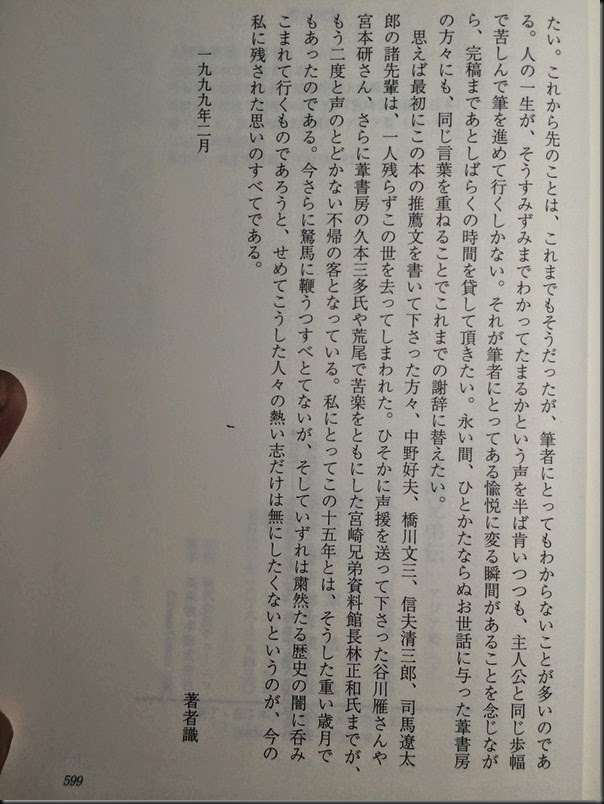 たい。これから先のことは、これまでもそうだったが、筆者にとってもわからないことが多いのである。人の一生が、そうすみずみまでわかってたまるかという声を半ば肯いつつも、主人公と同じ歩幅で苦しんで筆を進めて行くしかない。それが筆者にとってある愉悦に変る瞬間があることを念じながら、完稿まであとしばらくの時間を貸して頂きたい。永い間、ひとかたならぬお世話に与った葦書房の方々にも、同じ言葉を重ねることでこれまでの謝辞に替えたい。

思えば最初にこの本の推薦文を書いて下さった方々、中野好夫、橋川文三、信夫清三郎、司馬遼太郎の諸先輩は、一人残らずこの世を去ってしまわれた。ひそかに声援を送って下さった谷川雁さんや宮本研さん、さらに葦書房の久本三多氏や荒尾で苦楽をともにした宮崎兄弟資料館長林正和氏までが、もう二度と声のとどかない不帰の客となっている。私にとってこの十五年とは、そうした重い歳月でもあったのである。今さらに駑馬に鞭うつすべとてないが、そしていずれは粛然たる歴史の闇に呑みこまれて行くものであろうと、せめてこうした人々の熱い志だけは無にしたくないというのが、今の私に残された思いのすべてである。

一九九九年二月

著者識

599